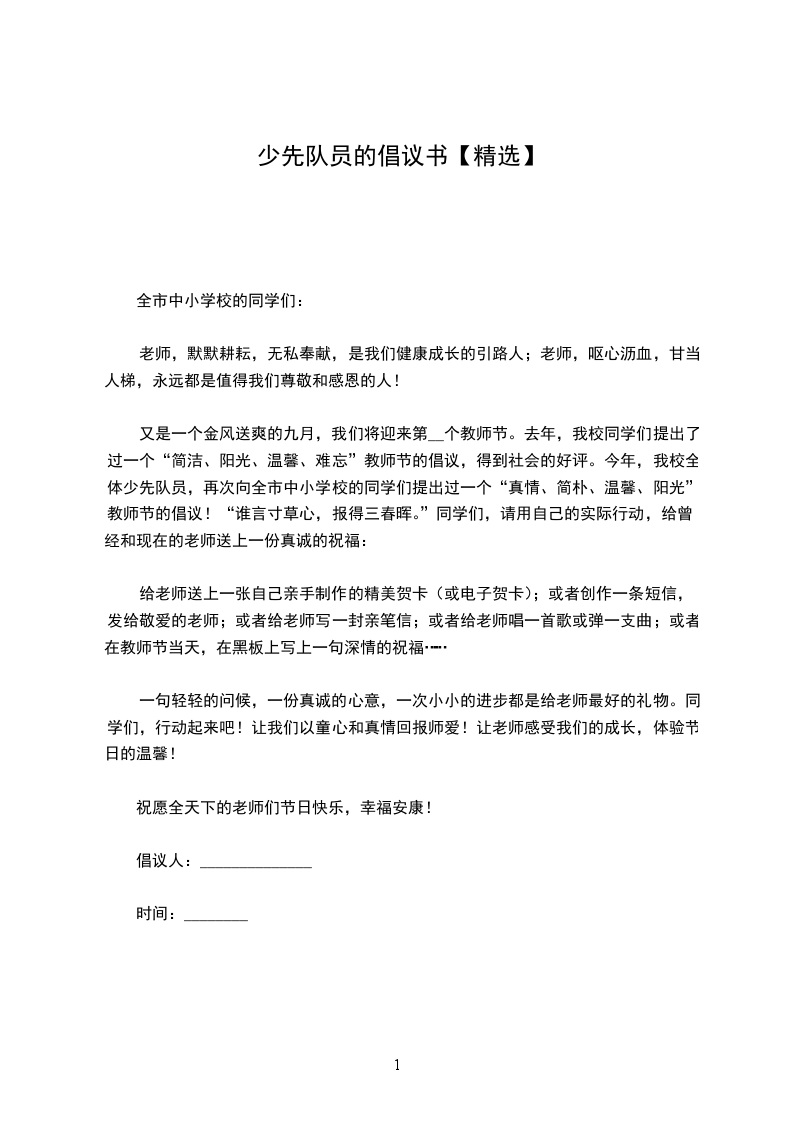 少先队员的倡议书【精选】

全市中小学校的同学们：

老师，默默耕耘，无私奉献，是我们健康成长的引路人；老师，呕心沥血，甘当人梯，永远都是值得我们尊敬和感恩的人！

又是一个金风送爽的九月，我们将迎来第__个教师节。去年，我校同学们提出了过一个“简洁、阳光、温馨、难忘”教师节的倡议，得到社会的好评。今年，我校全体少先队员，再次向全市中小学校的同学们提出过一个“真情、简朴、温馨、阳光”教师节的倡议！“谁言寸草心，报得三春晖。”同学们，请用自己的实际行动，给曾经和现在的老师送上一份真诚的祝福：

给老师送上一张自己亲手制作的精美贺卡（或电子贺卡）；或者创作一条短信，发给敬爱的老师；或者给老师写一封亲笔信；或者给老师唱一首歌或弹一支曲；或者在教师节当天，在黑板上写上一句深情的祝福……

一句轻轻的问候，一份真诚的心意，一次小小的进步都是给老师最好的礼物。同学们，行动起来吧！让我们以童心和真情回报师爱！让老师感受我们的成长，体验节日的温馨！

祝愿全天下的老师们节日快乐，幸福安康！

倡议人：______________

时间：________

1